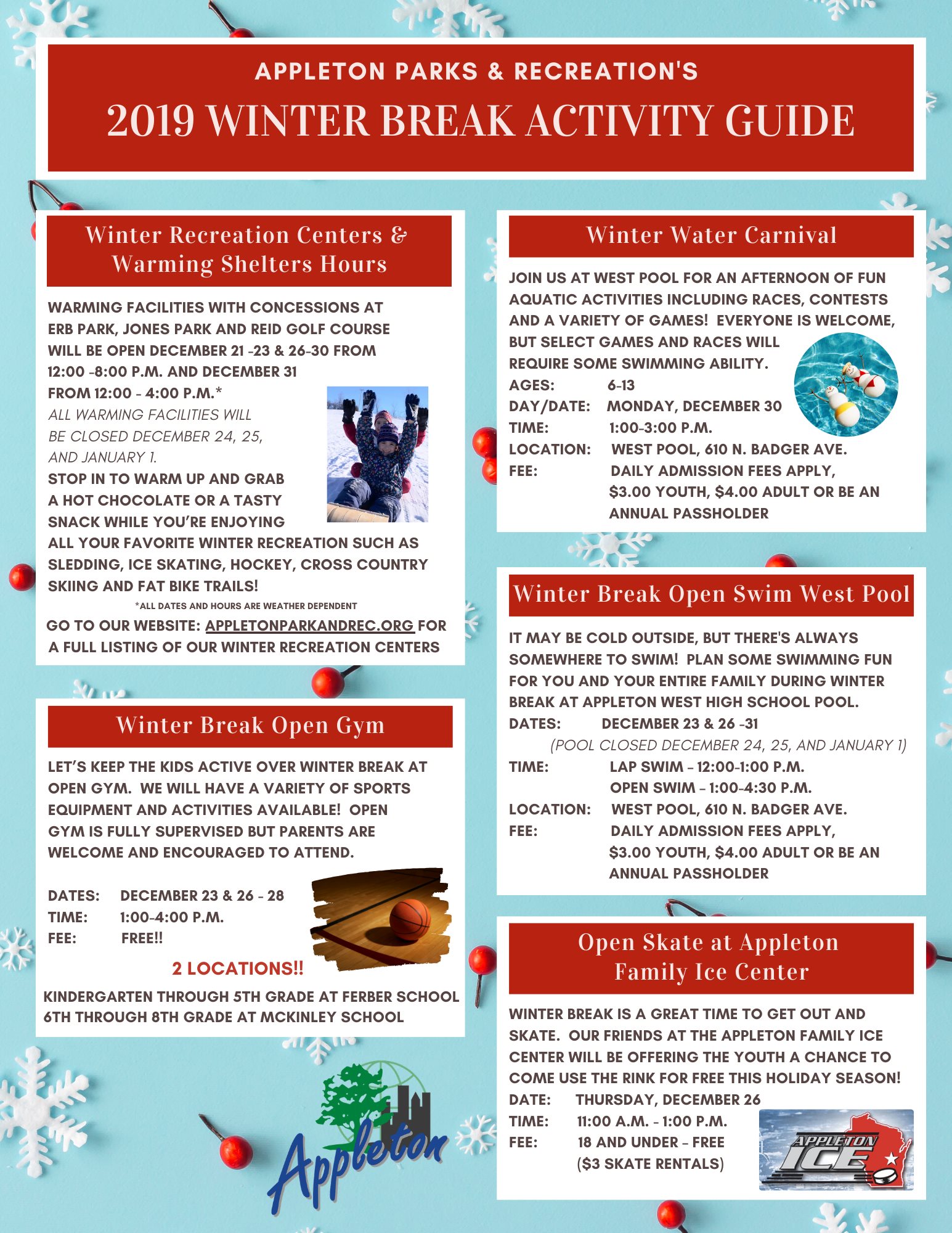 APPLETON PARKS & RECREATION'S
2019 WINTER BREAK ACTIVITY GUIDE

Winter Recreation Centers & Warming Shelters Hours

WARMING FACILITIES WITH CONCESSIONS AT ERB PARK, JONES PARK AND REID GOLF COURSE WILL BE OPEN DECEMBER 21 -23 & 26-30 FROM 12:00 -8:00 P.M. AND DECEMBER 31 FROM 12:00 - 4:00 P.M.*

ALL WARMING FACILITIES WILL BE CLOSED DECEMBER 24, 25, AND JANUARY 1.

STOP IN TO WARM UP AND GRAB A HOT CHOCOLATE OR A TASTY SNACK WHILE YOU'RE ENJOYING ALL YOUR FAVORITE WINTER RECREATION SUCH AS SLEDDING, ICE SKATING, HOCKEY, CROSS COUNTRY SKIING AND FAT BIKE TRAILS!

*ALL DATES AND HOURS ARE WEATHER DEPENDENT

GO TO OUR WEBSITE: APPLETONPARKANDREC.ORG FOR A FULL LISTING OF OUR WINTER RECREATION CENTERS

Winter Break Open Gym

LET'S KEEP THE KIDS ACTIVE OVER WINTER BREAK AT OPEN GYM. WE WILL HAVE A VARIETY OF SPORTS EQUIPMENT AND ACTIVITIES AVAILABLE! OPEN GYM IS FULLY SUPERVISED BUT PARENTS ARE WELCOME AND ENCOURAGED TO ATTEND.

DATES: DECEMBER 23 & 26 - 28
TIME: 1:00-4:00 P.M.
FEE: FREE!!

2 LOCATIONS!!

KINDERGARTEN THROUGH 5TH GRADE AT FERBER SCHOOL
6TH THROUGH 8TH GRADE AT MCKINLEY SCHOOL

Appleton

Winter Water Carnival

JOIN US AT WEST POOL FOR AN AFTERNOON OF FUN AQUATIC ACTIVITIES INCLUDING RACES, CONTESTS AND A VARIETY OF GAMES! EVERYONE IS WELCOME, BUT SELECT GAMES AND RACES WILL REQUIRE SOME SWIMMING ABILITY.
AGES: 6-13
DAY/DATE: MONDAY, DECEMBER 30
TIME: 1:00-3:00 P.M.
LOCATION: WEST POOL, 610 N. BADGER AVE.
FEE: DAILY ADMISSION FEES APPLY, $3.00 YOUTH, $4.00 ADULT OR BE AN ANNUAL PASSHOLDER

Winter Break Open Swim West Pool

IT MAY BE COLD OUTSIDE, BUT THERE'S ALWAYS SOMEWHERE TO SWIM! PLAN SOME SWIMMING FUN FOR YOU AND YOUR ENTIRE FAMILY DURING WINTER BREAK AT APPLETON WEST HIGH SCHOOL POOL.
DATES: DECEMBER 23 & 26 -31
(POOL CLOSED DECEMBER 24, 25, AND JANUARY 1)
TIME: LAP SWIM - 12:00-1:00 P.M.
OPEN SWIM - 1:00-4:30 P.M.
LOCATION: WEST POOL, 610 N. BADGER AVE.
FEE: DAILY ADMISSION FEES APPLY, $3.00 YOUTH, $4.00 ADULT OR BE AN ANNUAL PASSHOLDER

Open Skate at Appleton Family Ice Center

WINTER BREAK IS A GREAT TIME TO GET OUT AND SKATE. OUR FRIENDS AT THE APPLETON FAMILY ICE CENTER WILL BE OFFERING THE YOUTH A CHANCE TO COME USE THE RINK FOR FREE THIS HOLIDAY SEASON!
DATE: THURSDAY, DECEMBER 26
TIME: 11:00 A.M. - 1:00 P.M.
FEE: 18 AND UNDER - FREE
($3 SKATE RENTALS)

APPLETON ICE